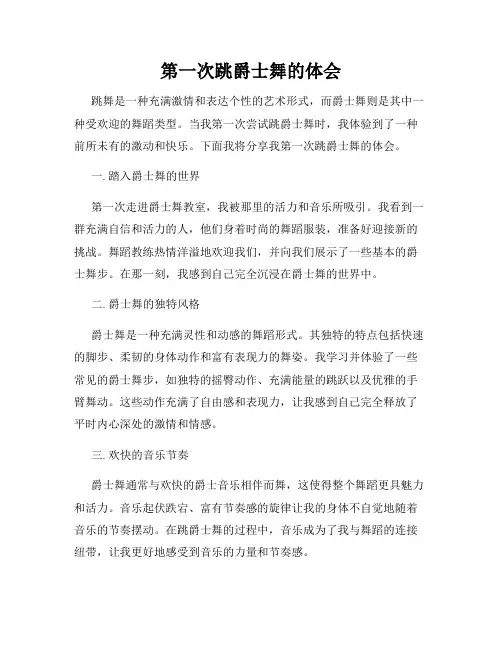 第一次跳爵士舞的体会

跳舞是一种充满激情和表达个性的艺术形式，而爵士舞则是其中一种受欢迎的舞蹈类型。当我第一次尝试跳爵士舞时，我体验到了一种前所未有的激动和快乐。下面我将分享我第一次跳爵士舞的体会。

一. 踏入爵士舞的世界

第一次走进爵士舞教室，我被那里的活力和音乐所吸引。我看到一群充满自信和活力的人，他们身着时尚的舞蹈服装，准备好迎接新的挑战。舞蹈教练热情洋溢地欢迎我们，并向我们展示了一些基本的爵士舞步。在那一刻，我感到自己完全沉浸在爵士舞的世界中。

二. 爵士舞的独特风格

爵士舞是一种充满灵性和动感的舞蹈形式。其独特的特点包括快速的脚步、柔韧的身体动作和富有表现力的舞姿。我学习并体验了一些常见的爵士舞步，如独特的摇臀动作、充满能量的跳跃以及优雅的手臂舞动。这些动作充满了自由感和表现力，让我感到自己完全释放了平时内心深处的激情和情感。

三. 欢快的音乐节奏

爵士舞通常与欢快的爵士音乐相伴而舞，这使得整个舞蹈更具魅力和活力。音乐起伏跌宕、富有节奏感的旋律让我的身体不自觉地随着音乐的节奏摆动。在跳爵士舞的过程中，音乐成为了我与舞蹈的连接纽带，让我更好地感受到音乐的力量和节奏感。